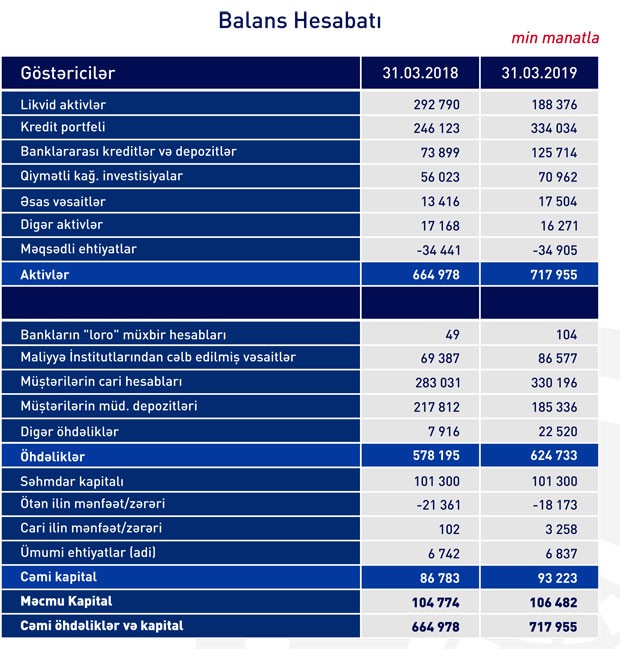 Balans Hesabatı

min manatla

| Göstəricilər | 31.03.2018 | 31.03.2019 |
|---|---|---|
| Likvid aktivlər | 292 790 | 188 376 |
| Kredit portfeli | 246 123 | 334 034 |
| Banklararası kreditlər və depozitlər | 73 899 | 125 714 |
| Qiymətli kağ. investisiyalar | 56 023 | 70 962 |
| Əsas vəsaitlər | 13 416 | 17 504 |
| Digər aktivlər | 17 168 | 16 271 |
| Məqsədli ehtiyatlar | -34 441 | -34 905 |
| Aktivlər | 664 978 | 717 955 |
| | | |
| Bankların "loro" müxbir hesabları | 49 | 104 |
| Maliyyə İnstitutlarından cəlb edilmiş vəsaitlər | 69 387 | 86 577 |
| Müştərilərin cari hesabları | 283 031 | 330 196 |
| Müştərilərin müd. depozitləri | 217 812 | 185 336 |
| Digər öhdəliklər | 7 916 | 22 520 |
| Öhdəliklər | 578 195 | 624 733 |
| Səhmdar kapitalı | 101 300 | 101 300 |
| Ötən ilin mənfəət/zərəri | -21 361 | -18 173 |
| Cari ilin mənfəət/zərəri | 102 | 3 258 |
| Ümumi ehtiyatlar (adi) | 6 742 | 6 837 |
| Cəmi kapital | 86 783 | 93 223 |
| Məcmu Kapital | 104 774 | 106 482 |
| Cəmi öhdəliklər və kapital | 664 978 | 717 955 |